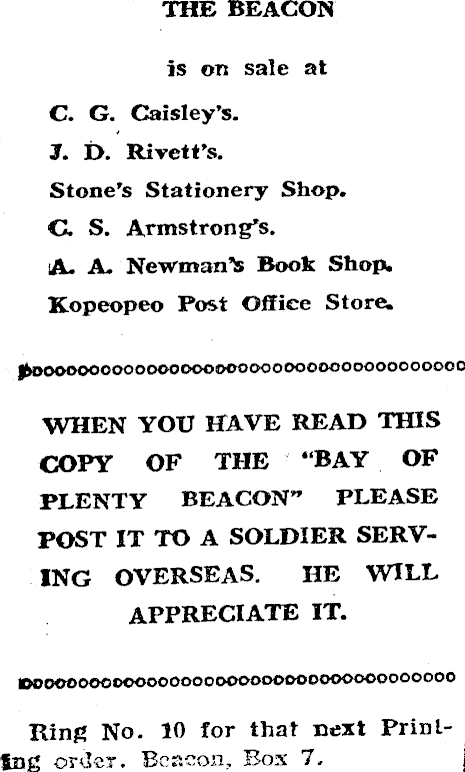 THE BEACON

is on sale at

C. G. Caisley's.

J. D. Rivett's.

Stone's Stationery Shop.

C. S. Armstrong's.

A. A. Newman's Book Shop.

Kopeopeo Post Office Store.

WHEN YOU HAVE READ THIS COPY OF THE "BAY OF PLENTY BEACON" PLEASE POST IT TO A SOLDIER SERVING OVERSEAS. HE WILL APPRECIATE IT.

Ring No. 10 for that next Printing order. Beacon, Box 7.